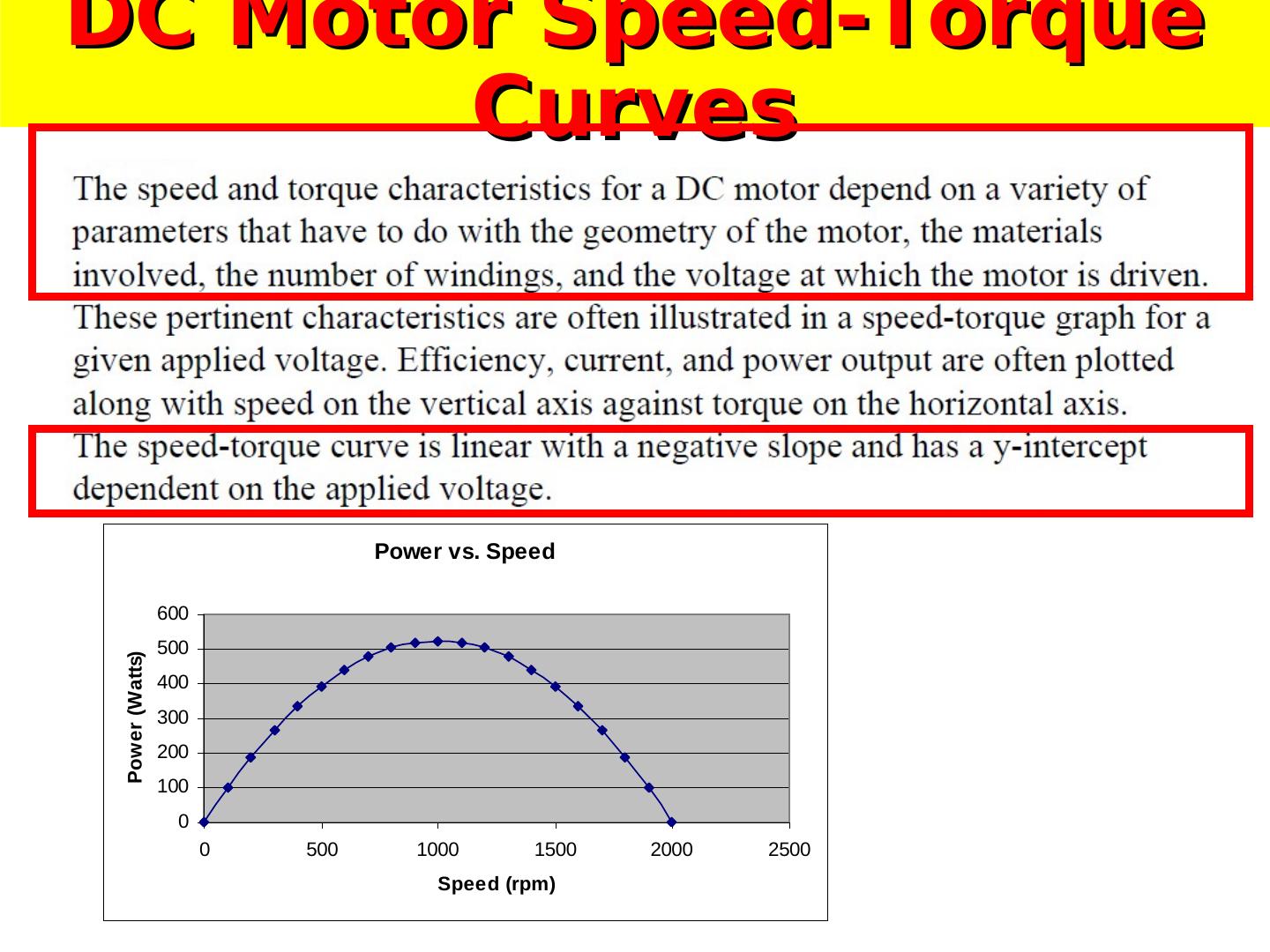 DC Motor Speed-Torque Curves

The speed and torque characteristics for a DC motor depend on a variety of parameters that have to do with the geometry of the motor, the materials involved, the number of windings, and the voltage at which the motor is driven. These pertinent characteristics are often illustrated in a speed-torque graph for a given applied voltage. Efficiency, current, and power output are often plotted along with speed on the vertical axis against torque on the horizontal axis. The speed-torque curve is linear with a negative slope and has a y-intercept dependent on the applied voltage.

Power vs. Speed

Power (Watts)

600
500
400
300
200
100
0

0 500 1000 1500 2000 2500

Speed (rpm)